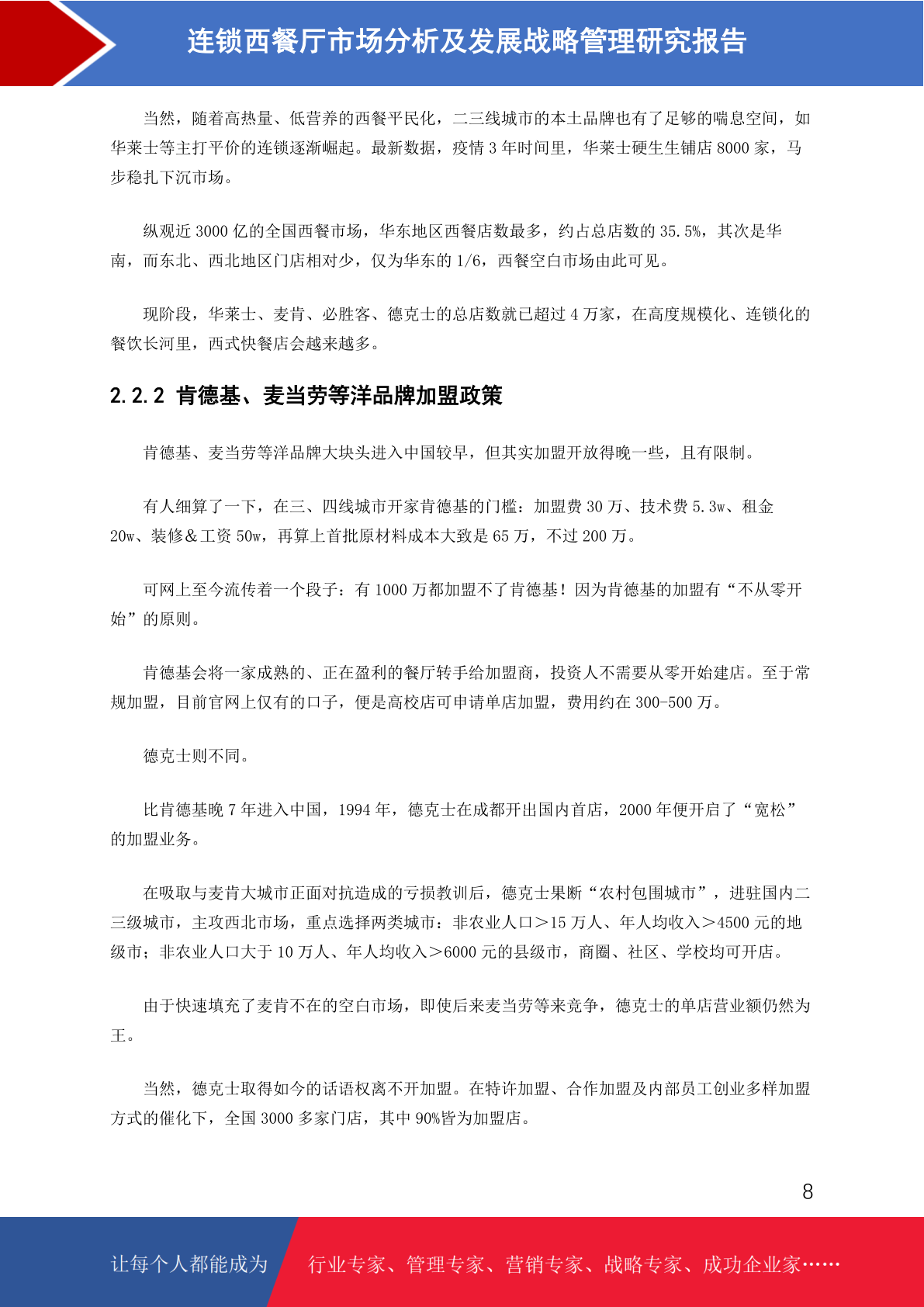 连锁西餐厅市场分析及发展战略管理研究报告

当然，随着高热量、低营养的西餐平民化，二三线城市的本土品牌也有了足够的喘息空间，如华莱士等主打平价的连锁逐渐崛起。最新数据，疫情 3 年时间里，华莱士硬生生铺店 8000 家，马步稳扎下沉市场。

纵观近 3000 亿的全国西餐市场，华东地区西餐店数最多，约占总店数的 35.5%，其次是华南，而东北、西北地区门店相对少，仅为华东的 1/6，西餐空白市场由此可见。

现阶段，华莱士、麦肯、必胜客、德克士的总店数就已超过 4 万家，在高度规模化、连锁化的餐饮长河里，西式快餐店会越来越多。

2.2.2 肯德基、麦当劳等洋品牌加盟政策

肯德基、麦当劳等洋品牌大块头进入中国较早，但其实加盟开放得晚一些，且有限制。

有人细算了一下，在三、四线城市开家肯德基的门槛：加盟费 30 万、技术费 5.3w、租金 20w、装修&工资 50w，再算上首批原材料成本大致是 65 万，不过 200 万。

可网上至今流传着一个段子：有 1000 万都加盟不了肯德基！因为肯德基的加盟有“不从零开始”的原则。

肯德基会将一家成熟的、正在盈利的餐厅转手给加盟商，投资人不需要从零开始建店。至于常规加盟，目前官网上仅有的口子，便是高校店可申请单店加盟，费用约在 300-500 万。

德克士则不同。

比肯德基晚 7 年进入中国，1994 年，德克士在成都开出国内首店，2000 年便开启了“宽松”的加盟业务。

在吸取与麦肯大城市正面对抗造成的亏损教训后，德克士果断“农村包围城市”，进驻国内二三级城市，主攻西北市场，重点选择两类城市：非农业人口>15 万人、年人均收入>4500 元的地级市；非农业人口大于 10 万人、年人均收入>6000 元的县级市，商圈、社区、学校均可开店。

由于快速填充了麦肯不在的空白市场，即使后来麦当劳等来竞争，德克士的单店营业额仍然为王。

当然，德克士取得如今的话语权离不开加盟。在特许加盟、合作加盟及内部员工创业多样加盟方式的催化下，全国 3000 多家门店，其中 90%皆为加盟店。

8

让每个人都能成为 行业专家、管理专家、营销专家、战略专家、成功企业家……